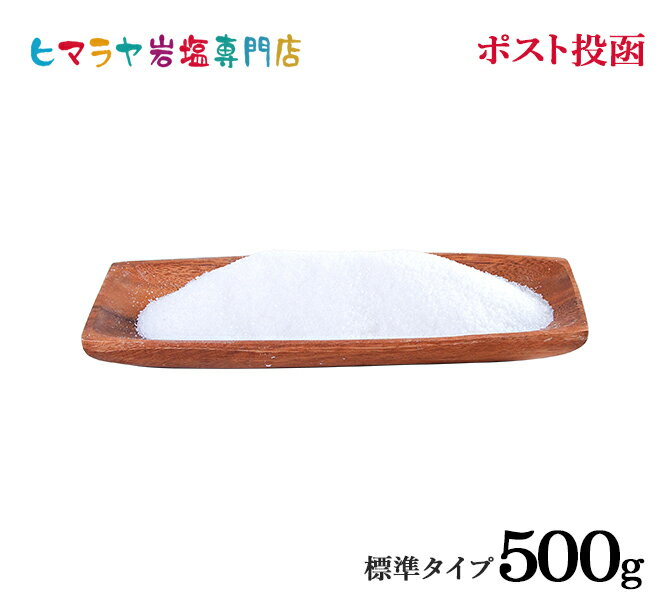 ヒマラヤ岩塩専門店

ポスト投函

標準タイプ 500g